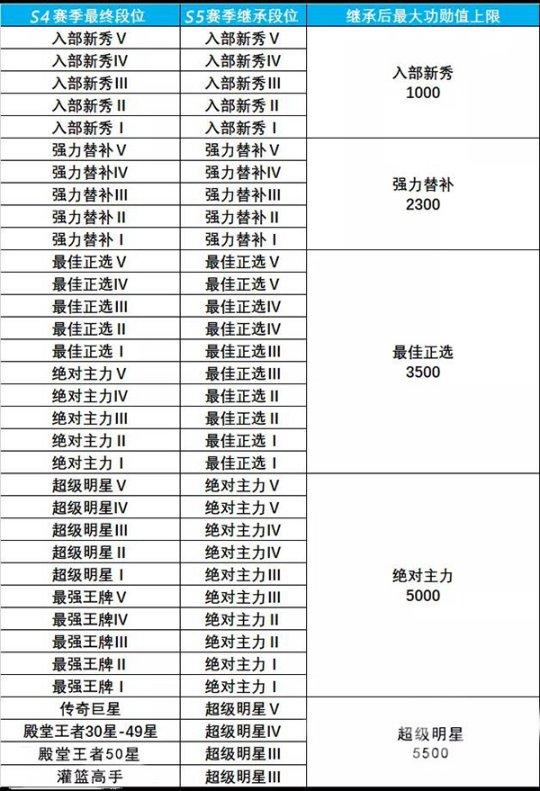 | S4赛季最终段位 | S5赛季继承段位 | 继承后最大功勋值上限 |
|---|---|---|
| 入部新秀V | 入部新秀V | 入部新秀 1000 |
| 入部新秀IV | 入部新秀IV | |
| 入部新秀III | 入部新秀III | |
| 入部新秀II | 入部新秀II | |
| 入部新秀I | 入部新秀I | |
| 强力替补V | 强力替补V | 强力替补 2300 |
| 强力替补IV | 强力替补IV | |
| 强力替补III | 强力替补III | |
| 强力替补II | 强力替补II | |
| 强力替补I | 强力替补I | |
| 最佳正选V | 最佳正选V | 最佳正选 3500 |
| 最佳正选IV | 最佳正选V | |
| 最佳正选III | 最佳正选IV | |
| 最佳正选II | 最佳正选IV | |
| 最佳正选I | 最佳正选III | |
| 绝对主力V | 最佳正选III | |
| 绝对主力IV | 最佳正选II | |
| 绝对主力III | 最佳正选II | |
| 绝对主力II | 最佳正选I | |
| 绝对主力I | 最佳正选I | |
| 超级明星V | 绝对主力V | 绝对主力 5000 |
| 超级明星IV | 绝对主力V | |
| 超级明星III | 绝对主力IV | |
| 超级明星II | 绝对主力IV | |
| 超级明星I | 绝对主力III | |
| 最强王牌V | 绝对主力III | |
| 最强王牌IV | 绝对主力II | |
| 最强王牌III | 绝对主力II | |
| 最强王牌II | 绝对主力I | |
| 最强王牌I | 绝对主力I | |
| 传奇巨星 | 超级明星V | 超级明星 5500 |
| 殿堂王者30星-49星 | 超级明星IV | |
| 殿堂王者50星 | 超级明星III | |
| 灌篮高手 | 超级明星III | |